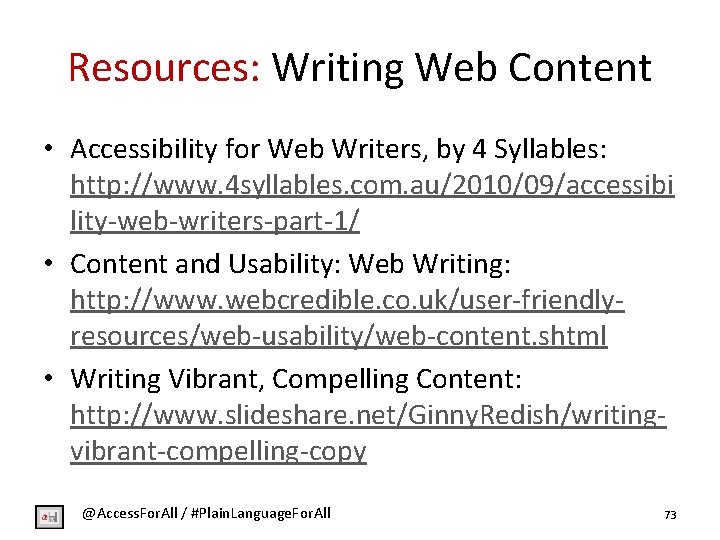 Resources: Writing Web Content

• Accessibility for Web Writers, by 4 Syllables: http://www.4syllables.com.au/2010/09/accessibility-web-writers-part-1/
• Content and Usability: Web Writing: http://www.webcredible.co.uk/user-friendly-resources/web-usability/web-content.shtml
• Writing Vibrant, Compelling Content: http://www.slideshare.net/GinnyRedish/writing-vibrant-compelling-copy

@AccessForAll / #PlainLanguageForAll

73